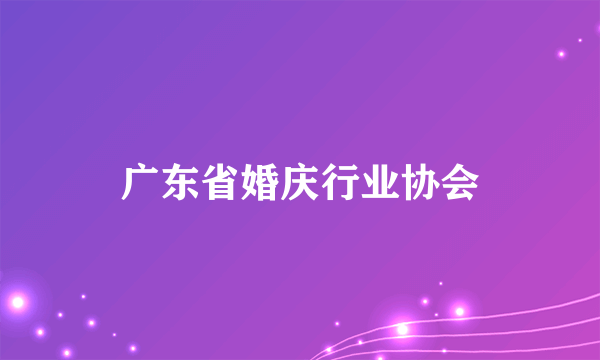 广东省婚庆行业协会